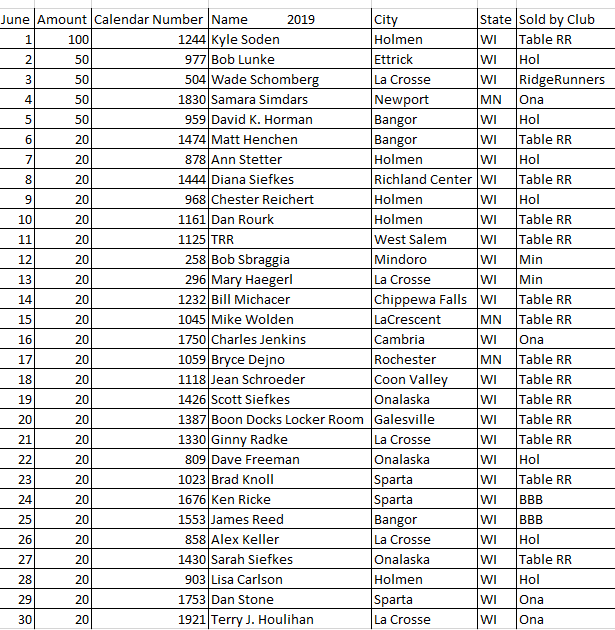 | June | Amount | Calendar Number | Name 2019 | City | State | Sold by Club |
|---|---|---|---|---|---|---|
| 1 | 100 | 1244 | Kyle Soden | Holmen | WI | Table RR |
| 2 | 50 | 977 | Bob Lunke | Ettrick | WI | Hol |
| 3 | 50 | 504 | Wade Schomberg | La Crosse | WI | RidgeRunners |
| 4 | 50 | 1830 | Samara Simdars | Newport | MN | Ona |
| 5 | 50 | 959 | David K. Horman | Bangor | WI | Hol |
| 6 | 20 | 1474 | Matt Henchen | Bangor | WI | Table RR |
| 7 | 20 | 878 | Ann Stetter | Holmen | WI | Hol |
| 8 | 20 | 1444 | Diana Siefkes | Richland Center | WI | Table RR |
| 9 | 20 | 968 | Chester Reichert | Holmen | WI | Hol |
| 10 | 20 | 1161 | Dan Rourk | Holmen | WI | Table RR |
| 11 | 20 | 1125 | TRR | West Salem | WI | Table RR |
| 12 | 20 | 258 | Bob Sbraggia | Mindoro | WI | Min |
| 13 | 20 | 296 | Mary Haegerl | La Crosse | WI | Min |
| 14 | 20 | 1232 | Bill Michacer | Chippewa Falls | WI | Table RR |
| 15 | 20 | 1045 | Mike Wolden | LaCrescent | MN | Table RR |
| 16 | 20 | 1750 | Charles Jenkins | Cambria | WI | Ona |
| 17 | 20 | 1059 | Bryce Dejno | Rochester | MN | Table RR |
| 18 | 20 | 1118 | Jean Schroeder | Coon Valley | WI | Table RR |
| 19 | 20 | 1426 | Scott Siefkes | Onalaska | WI | Table RR |
| 20 | 20 | 1387 | Boon Docks Locker Room | Galesville | WI | Table RR |
| 21 | 20 | 1330 | Ginny Radke | La Crosse | WI | Table RR |
| 22 | 20 | 809 | Dave Freeman | Onalaska | WI | Hol |
| 23 | 20 | 1023 | Brad Knoll | Sparta | WI | Table RR |
| 24 | 20 | 1676 | Ken Ricke | Sparta | WI | BBB |
| 25 | 20 | 1553 | James Reed | Bangor | WI | BBB |
| 26 | 20 | 858 | Alex Keller | La Crosse | WI | Hol |
| 27 | 20 | 1430 | Sarah Siefkes | Onalaska | WI | Table RR |
| 28 | 20 | 903 | Lisa Carlson | Holmen | WI | Hol |
| 29 | 20 | 1753 | Dan Stone | Sparta | WI | Ona |
| 30 | 20 | 1921 | Terry J. Houlihan | La Crosse | WI | Ona |